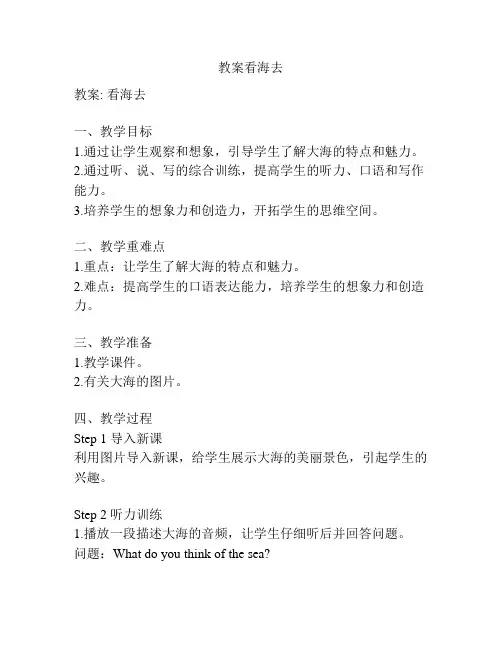 教案看海去

教案: 看海去

一、教学目标
1.通过让学生观察和想象，引导学生了解大海的特点和魅力。
2.通过听、说、写的综合训练，提高学生的听力、口语和写作能力。
3.培养学生的想象力和创造力，开拓学生的思维空间。

二、教学重难点
1.重点：让学生了解大海的特点和魅力。
2.难点：提高学生的口语表达能力，培养学生的想象力和创造力。

三、教学准备
1.教学课件。
2.有关大海的图片。

四、教学过程
Step 1 导入新课
利用图片导入新课，给学生展示大海的美丽景色，引起学生的兴趣。

Step 2 听力训练
1.播放一段描述大海的音频，让学生仔细听后并回答问题。
问题：What do you think of the sea?